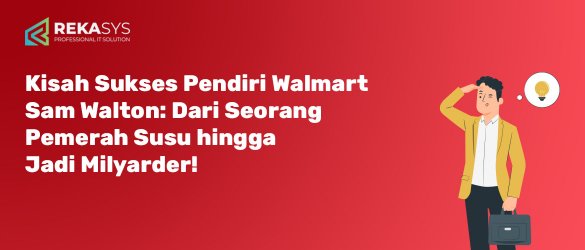 REKASYS
PROFESSIONAL IT SOLUTION

Kisah Sukses Pendiri Walmart Sam Walton: Dari Seorang Pemerah Susu hingga Jadi Milyarder!